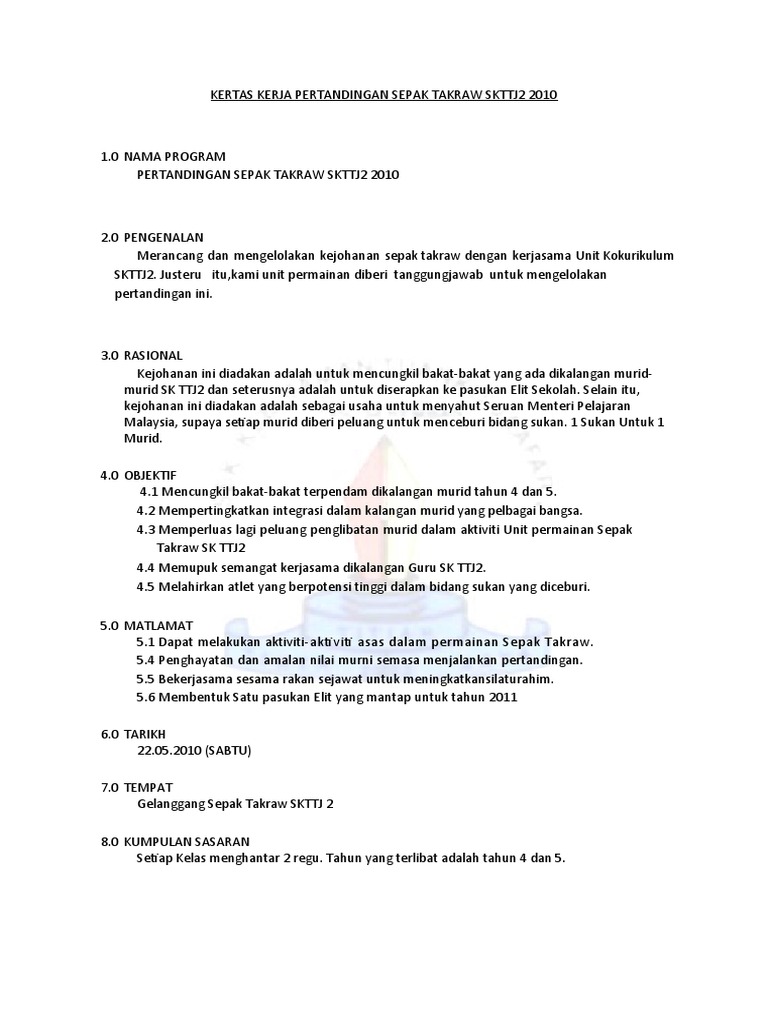 KERTAS KERJA PERTANDINGAN SEPAK TAKRAW SKTTJ2 2010

1.0 NAMA PROGRAM
PERTANDINGAN SEPAK TAKRAW SKTTJ2 2010

2.0 PENGENALAN
Merancang dan mengelolakan kejohanan sepak takraw dengan kerjasama Unit Kokurikulum SKTTJ2. Justeru itu,kami unit permainan diberi tanggungjawab untuk mengelolakan pertandingan ini.

3.0 RASIONAL
Kejohanan ini diadakan adalah untuk mencungkil bakat-bakat yang ada dikalangan murid-murid SK TTJ2 dan seterusnya adalah untuk diserapkan ke pasukan Elit Sekolah. Selain itu, kejohanan ini diadakan adalah sebagai usaha untuk menyahut Seruan Menteri Pelajaran Malaysia, supaya setiap murid diberi peluang untuk menceburi bidang sukan. 1 Sukan Untuk 1 Murid.

4.0 OBJEKTIF
4.1 Mencungkil bakat-bakat terpendam dikalangan murid tahun 4 dan 5.
4.2 Mempertingkatkan integrasi dalam kalangan murid yang pelbagai bangsa.
4.3 Memperluas lagi peluang penglibatan murid dalam aktiviti Unit permainan Sepak Takraw SK TTJ2
4.4 Memupuk semangat kerjasama dikalangan Guru SK TTJ2.
4.5 Melahirkan atlet yang berpotensi tinggi dalam bidang sukan yang diceburi.

5.0 MATLAMAT
5.1 Dapat melakukan aktiviti-aktiviti asas dalam permainan Sepak Takraw.
5.4 Penghayatan dan amalan nilai murni semasa menjalankan pertandingan.
5.5 Bekerjasama sesama rakan sejawat untuk meningkatkansilaturahim.
5.6 Membentuk Satu pasukan Elit yang mantap untuk tahun 2011

6.0 TARIKH
22.05.2010 (SABTU)

7.0 TEMPAT
Gelanggang Sepak Takraw SKTTJ 2

8.0 KUMPULAN SASARAN
Setiap Kelas menghantar 2 regu. Tahun yang terlibat adalah tahun 4 dan 5.